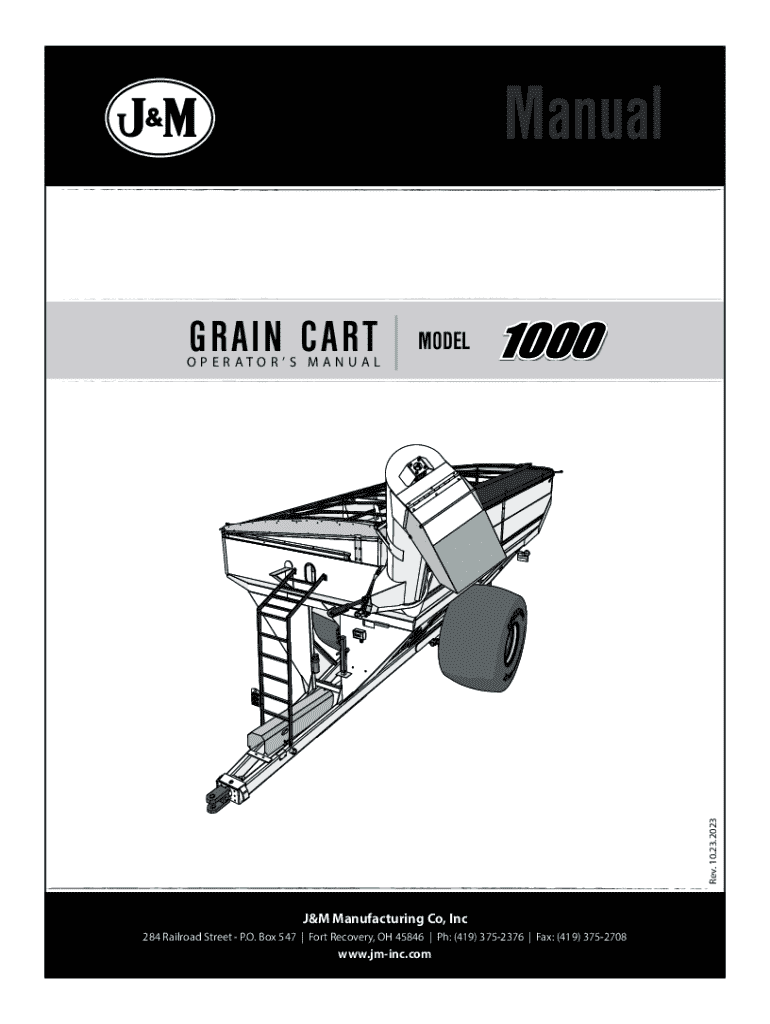 J&M

Manual

GRAIN CART
OPERATOR'S MANUAL

MODEL 1000

Rev. 10.23.2023

J&M Manufacturing Co, Inc
284 Railroad Street - P.O. Box 547 | Fort Recovery, OH 45846 | Ph: (419) 375-2376 | Fax: (419) 375-2708
www.jm-inc.com